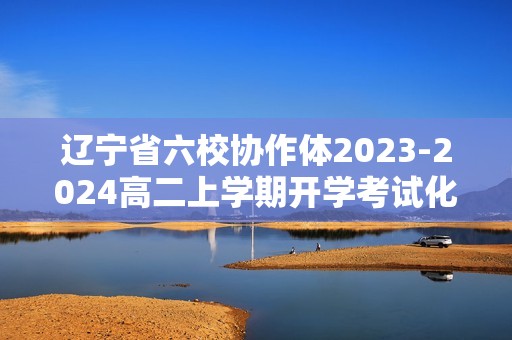 辽宁省六校协作体2023-2024高二上学期开学考试化